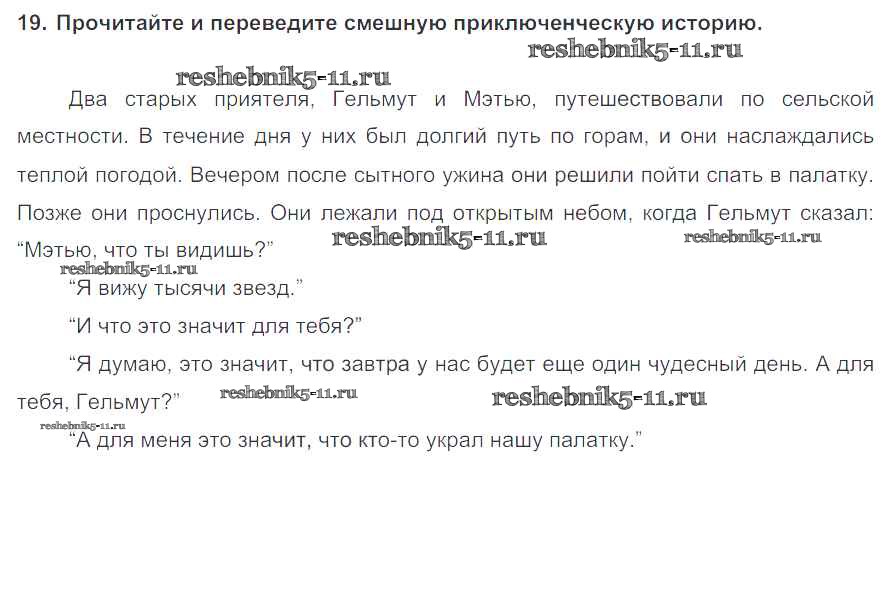 19. Прочитайте и переведите смешную приключенческую историю.

reshebnik5-11.ru

reshebnik5-11.ru

Два старых приятеля, Гельмут и Мэтью, путешествовали по сельской местности. В течение дня у них был долгий путь по горам, и они наслаждались теплой погодой. Вечером после сытного ужина они решили пойти спать в палатку. Позже они проснулись. Они лежали под открытым небом, когда Гельмут сказал: “Мэтью, что ты видишь?” reshebnik5-11.ru reshebnik5-11.ru

reshebnik5-11.ru

“Я вижу тысячи звезд.”

“И что это значит для тебя?”

“Я думаю, это значит, что завтра у нас будет еще один чудесный день. А для тебя, Гельмут?” reshebnik5-11.ru reshebnik5-11.ru

reshebnik5-11.ru

“А для меня это значит, что кто-то украл нашу палатку.”